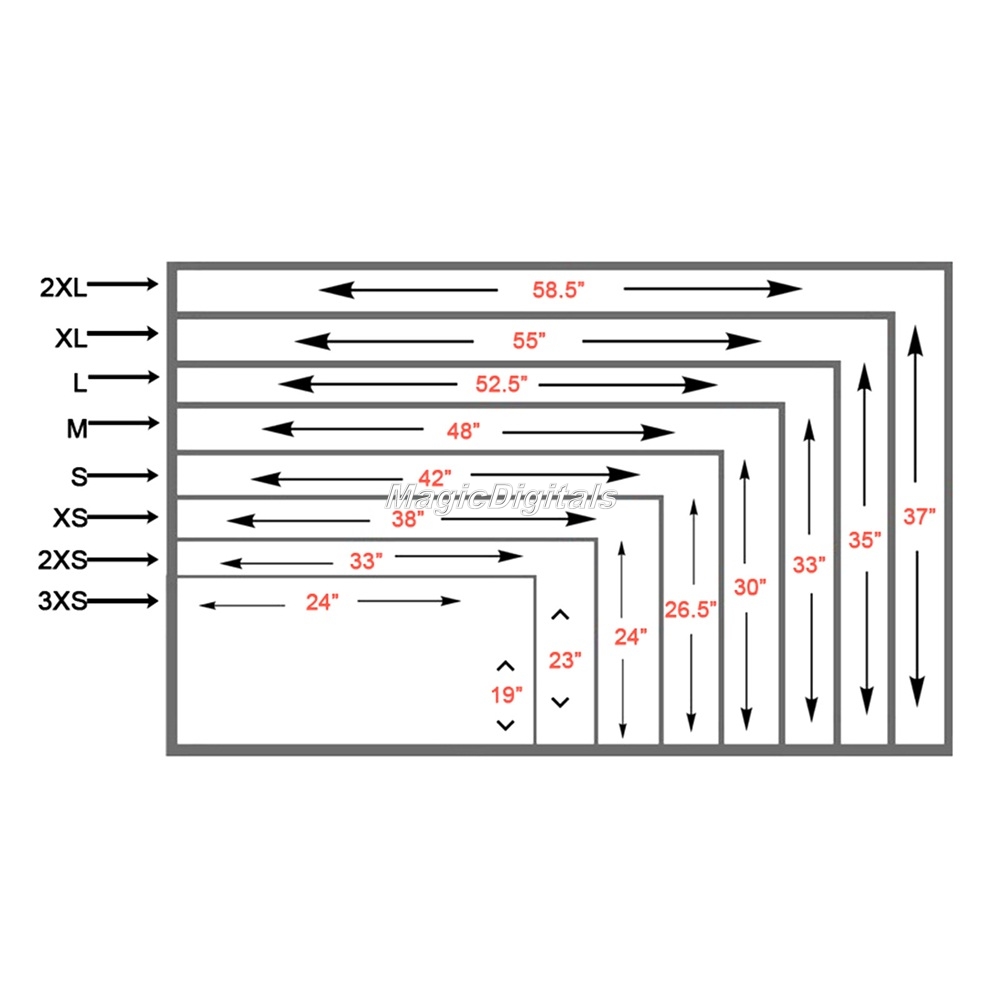 2XL
XL
L
M
S
XS
2XS
3XS

58.5"
55"
52.5"
48"
42"
MagicDigitals
38"
33"
24"
19"
23"
24"
26.5"
30"
33"
35"
37"